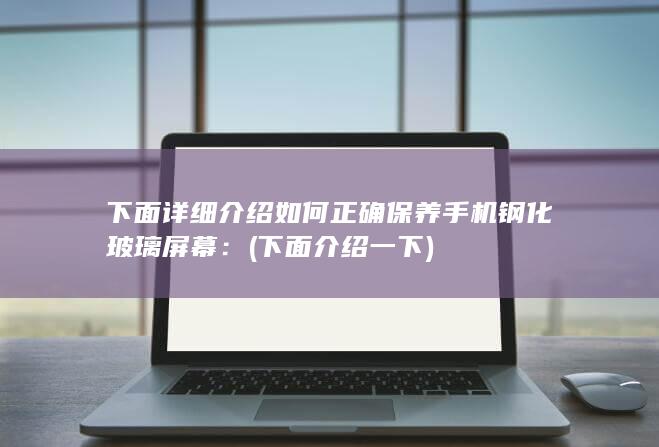 下面详细介绍如何正确保养手机钢化玻璃屏幕：(下面介绍一下)